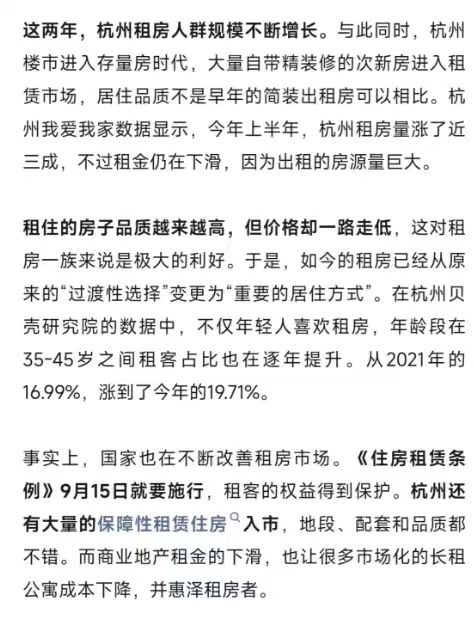 这两年，杭州租房人群规模不断增长。与此同时，杭州楼市进入存量房时代，大量自带精装修的次新房进入租赁市场，居住品质不是早年的简装出租房可以相比。杭州我爱我家数据显示，今年上半年，杭州租房量涨了近三成，不过租金仍在下滑，因为出租的房源量巨大。

租住的房子品质越来越高，但价格却一路走低，这对租房一族来说是极大的利好。于是，如今的租房已经从原来的“过渡性选择”变更为“重要的居住方式”。在杭州贝壳研究院的数据中，不仅年轻人喜欢租房，年龄段在35-45岁之间租客占比也在逐年提升。从2021年的16.99%，涨到了今年的19.71%。

事实上，国家也在不断改善租房市场。《住房租赁条例》9月15日就要施行，租客的权益得到保护。杭州还有大量的保障性租赁住房入市，地段、配套和品质都不错。而商业地产租金的下滑，也让很多市场化的长租公寓成本下降，并惠泽租房者。